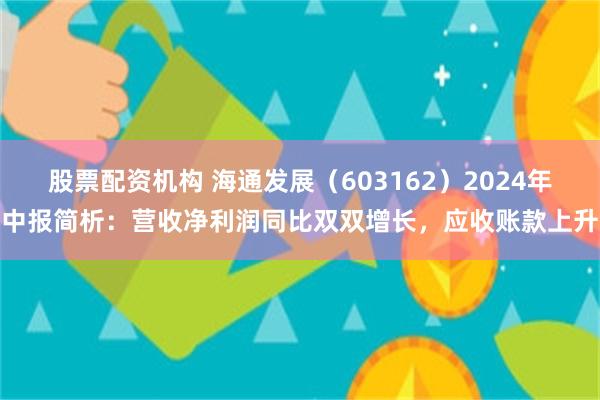 股票配资机构 海通发展（603162）2024年中报简析：营收净利润同比双双增长，应收账款上升